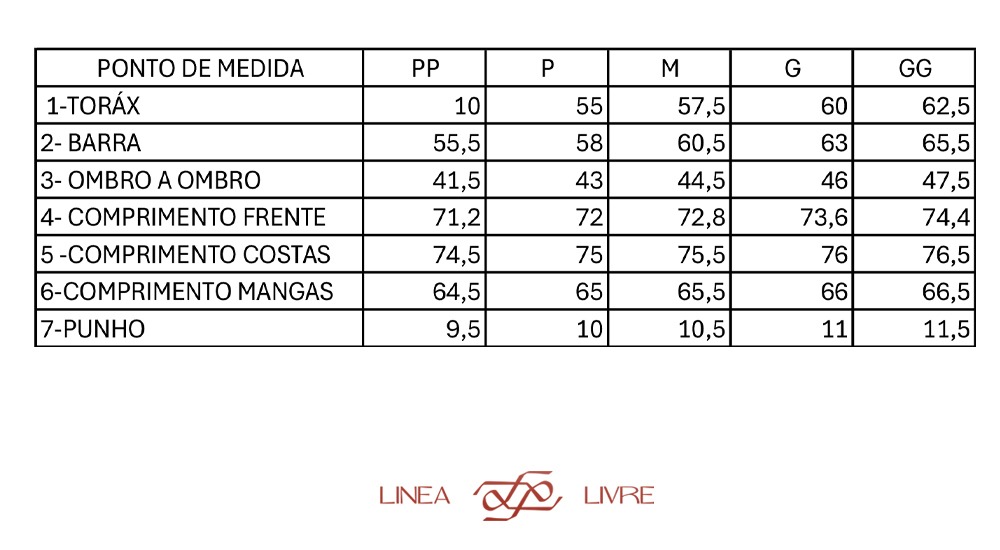 | PONTO DE MEDIDA | PP | P | M | G | GG |
|---|---|---|---|---|---|
| 1-TORÁX | 10 | 55 | 57,5 | 60 | 62,5 |
| 2- BARRA | 55,5 | 58 | 60,5 | 63 | 65,5 |
| 3- OMBRO A OMBRO | 41,5 | 43 | 44,5 | 46 | 47,5 |
| 4- COMPRIMENTO FRENTE | 71,2 | 72 | 72,8 | 73,6 | 74,4 |
| 5 -COMPRIMENTO COSTAS | 74,5 | 75 | 75,5 | 76 | 76,5 |
| 6-COMPRIMENTO MANGAS | 64,5 | 65 | 65,5 | 66 | 66,5 |
| 7-PUNHO | 9,5 | 10 | 10,5 | 11 | 11,5 |

LINEA LIVRE